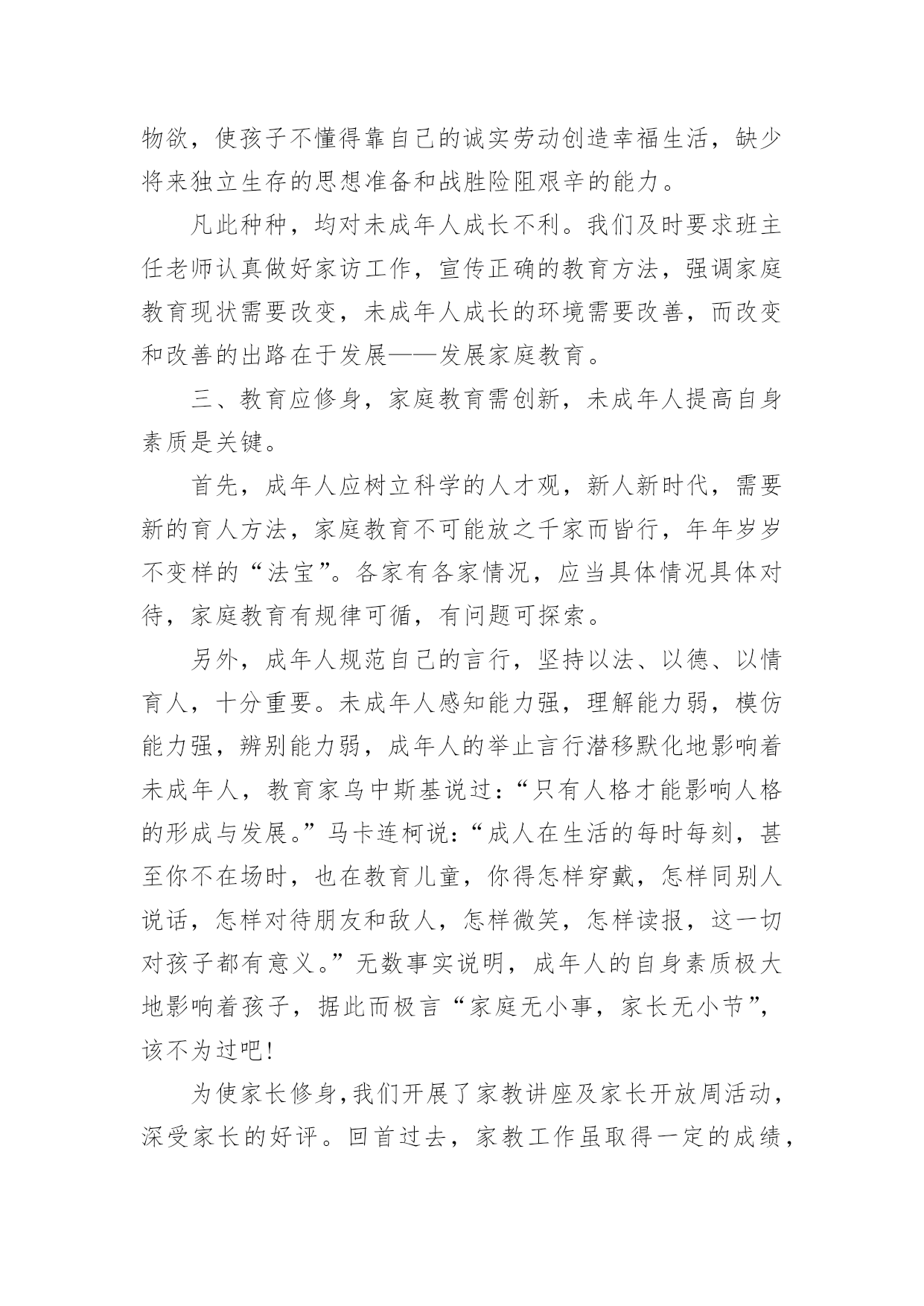 物欲，使孩子不懂得靠自己的诚实劳动创造幸福生活，缺少将来独立生存的思想准备和战胜险阻艰辛的能力。

凡此种种，均对未成年人成长不利。我们及时要求班主任老师认真做好家访工作，宣传正确的教育方法，强调家庭教育现状需要改变，未成年人成长的环境需要改善，而改变和改善的出路在于发展——发展家庭教育。

三、教育应修身，家庭教育需创新，未成年人提高自身素质是关键。

首先，成年人应树立科学的人才观，新人新时代，需要新的育人方法，家庭教育不可能放之千家而皆行，年年岁岁不变样的“法宝”。各家有各家情况，应当具体情况具体对待，家庭教育有规律可循，有问题可探索。

另外，成年人规范自己的言行，坚持以法、以德、以情育人，十分重要。未成年人感知能力强，理解能力弱，模仿能力强，辨别能力弱，成年人的举止言行潜移默化地影响着未成年人，教育家乌中斯基说过：“只有人格才能影响人格的形成与发展。”马卡连柯说：“成人在生活的每时每刻，甚至你不在场时，也在教育儿童，你得怎样穿戴，怎样同别人说话，怎样对待朋友和敌人，怎样微笑，怎样读报，这一切对孩子都有意义。”无数事实说明，成年人的自身素质极大地影响着孩子，据此而极言“家庭无小事，家长无小节”，该不为过吧！

为使家长修身，我们开展了家教讲座及家长开放周活动，深受家长的好评。回首过去，家教工作虽取得一定的成绩，